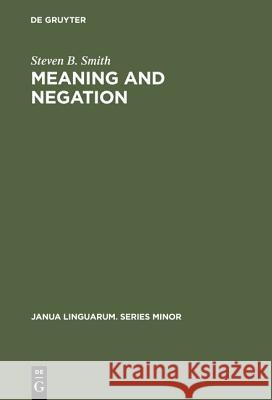 DE GRUYTER

Steven B. Smith

MEANING AND NEGATION

JANUA LINGUARUM. SERIES MINOR

DE G

Kraina Książek